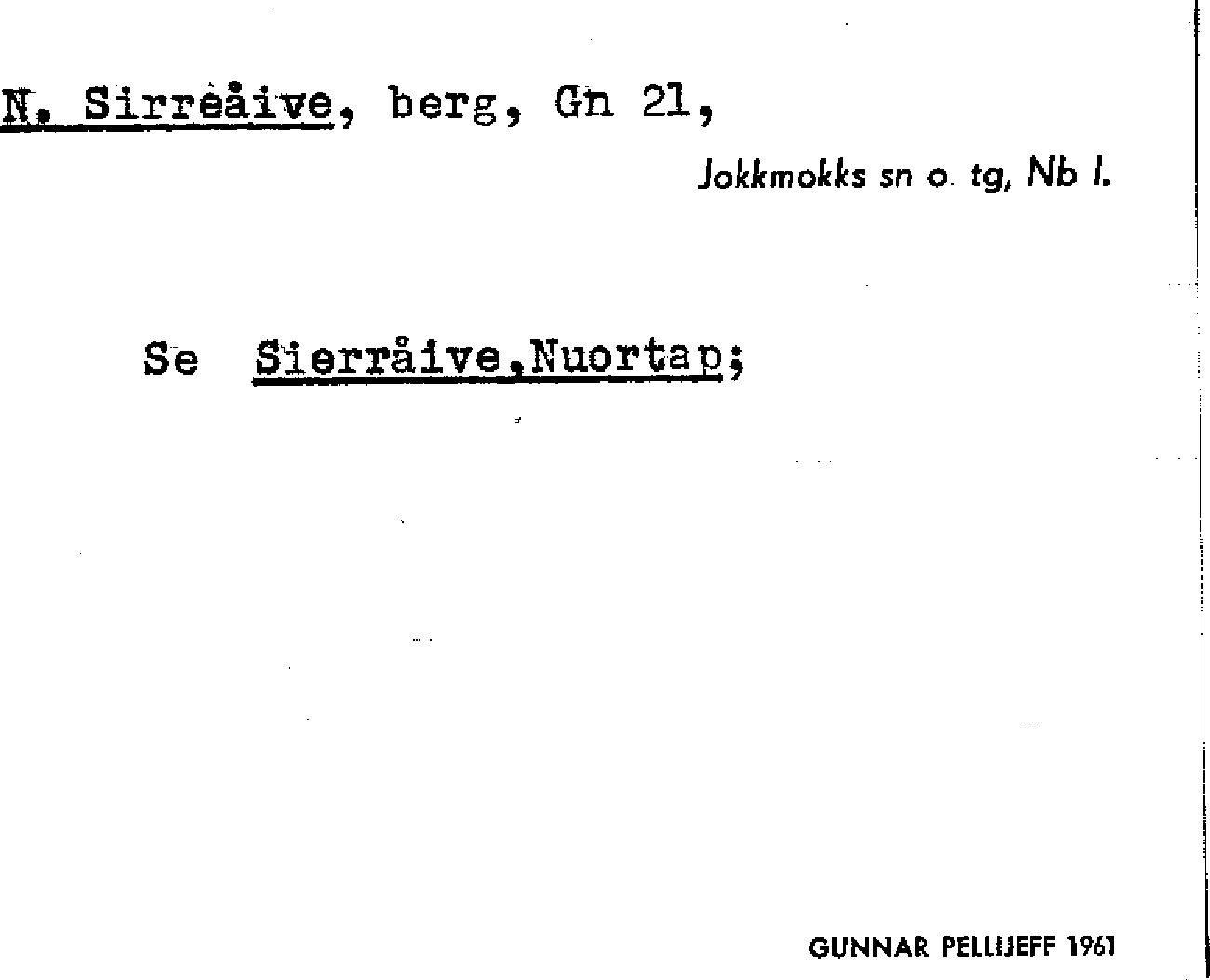 N. Sirreåive, berg, Gn 21,

Jokkmokks sn o. tg, Nb l.

Se Sierråive,Nuortap;

GUNNAR PELLIJEFF 1961